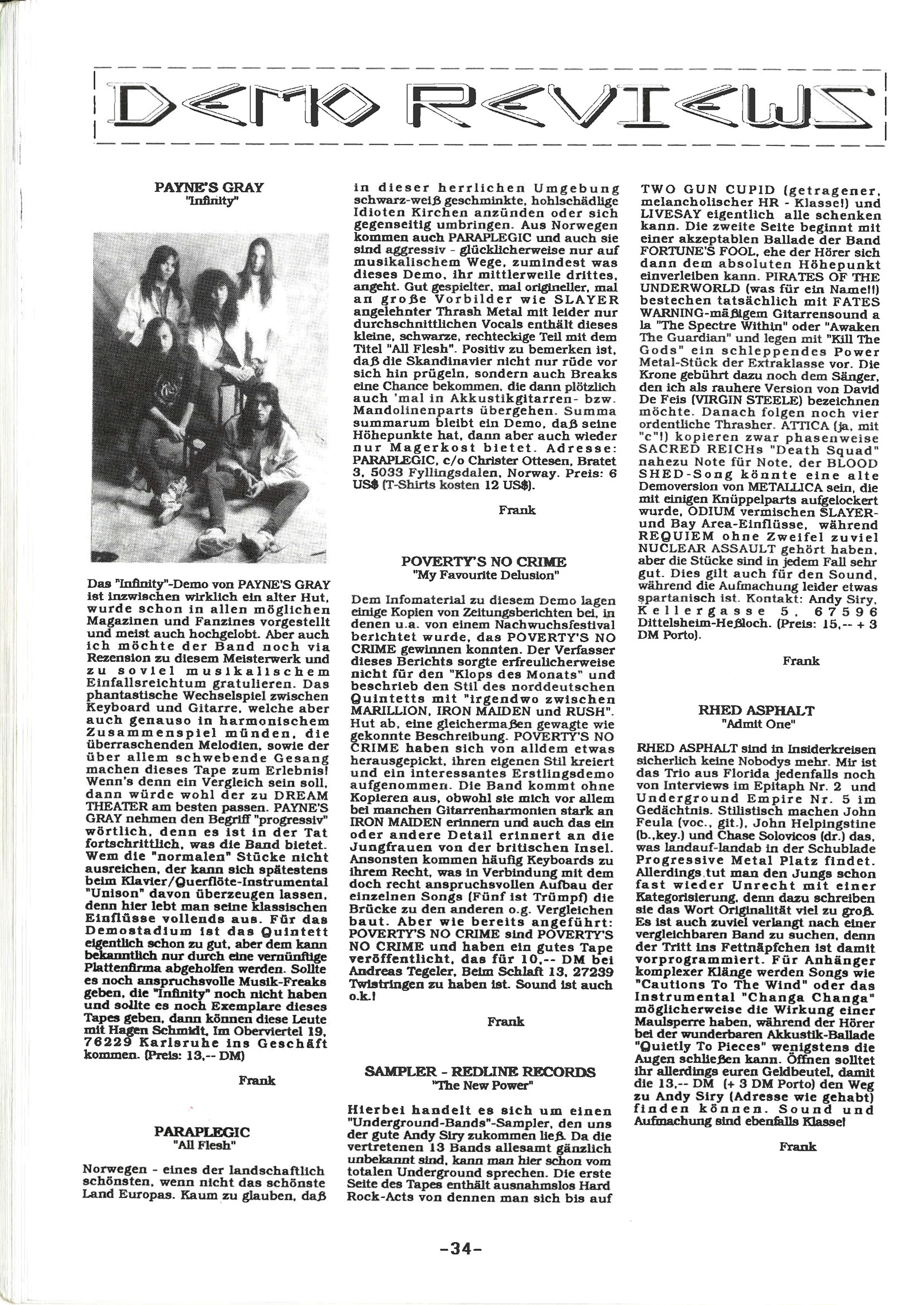 DEMO REVIEWS

PAYNE'S GRAY
"Infinity"

Das "Infinity"-Demo von PAYNE'S GRAY ist inzwischen wirklich ein alter Hut, wurde schon in allen möglichen Magazinen und Fanzines vorgestellt und meist auch hochgelobt. Aber auch ich möchte der Band noch via Rezension zu diesem Meisterwerk und zu soviel musikalischem Einfallsreichtum gratulieren. Das phantastische Wechselspiel zwischen Keyboard und Gitarre, welche aber auch genauso in harmonischem Zusammenspiel münden, die überraschenden Melodien, sowie der über allem schwebende Gesang machen dieses Tape zum Erlebnis! Wenn's denn ein Vergleich sein soll, dann würde wohl der zu DREAM THEATER am besten passen. PAYNE'S GRAY nehmen den Begriff "progressiv" wörtlich, denn es ist in der Tat fortschrittlich, was die Band bietet. Wem die "normalen" Stücke nicht ausreichen, der kann sich spätestens beim Klavier/Querflöte-Instrumental "Unison" davon überzeugen lassen, denn hier lebt man seine klassischen Einflüsse vollends aus. Für das Demostadium ist das Quintett eigentlich schon zu gut, aber dem kann bekanntlich nur durch eine vernünftige Plattenfirma abgeholfen werden. Sollte es noch anspruchsvolle Musik-Freaks geben, die "Infinity" noch nicht haben und sollte es noch Exemplare dieses Tapes geben, dann können diese Leute mit Hagen Schmidt, Im Oberviertel 19, 76229 Karlsruhe ins Geschäft kommen. (Preis: 13,-- DM)

Frank

PARAPLEGIC
"All Flesh"

Norwegen - eines der landschaftlich schönsten, wenn nicht das schönste Land Europas. Kaum zu glauben, daß in dieser herrlichen Umgebung schwarz-weiß geschminkte, hohlschädlige Idioten Kirchen anzünden oder sich gegenseitig umbringen. Aus Norwegen kommen auch PARAPLEGIC und auch sie sind aggressiv - glücklicherweise nur auf musikalischem Wege, zumindest was dieses Demo, ihr mittlerweile drittes, angeht. Gut gespielter, mal origineller, mal an große Vorbilder wie SLAYER angelehnter Thrash Metal mit leider nur durchschnittlichen Vocals enthält dieses kleine, schwarze, rechteckige Teil mit dem Titel "All Flesh". Positiv zu bemerken ist, daß die Skandinavier nicht nur rüde vor sich hin prügeln, sondern auch Breaks eine Chance bekommen, die dann plötzlich auch 'mal in Akkustikgitarren- bzw. Mandolinenparts übergehen. Summa summarum bleibt ein Demo, daß seine Höhepunkte hat, dann aber auch wieder nur Magerkost bietet. Adresse: PARAPLEGIC, c/o Christer Ottesen, Bratet 3, 5033 Fyllingsdalen, Norway. Preis: 6 US$ (T-Shirts kosten 12 US$).

Frank

POVERTY'S NO CRIME
"My Favourite Delusion"

Dem Infomaterial zu diesem Demo lagen einige Kopien von Zeitungsberichten bei, in denen u.a. von einem Nachwuchsfestival berichtet wurde, das POVERTY'S NO CRIME gewinnen konnten. Der Verfasser dieses Berichts sorgte erfreulicherweise nicht für den "Klops des Monats" und beschrieb den Stil des norddeutschen Quintetts mit "irgendwo zwischen MARILLION, IRON MAIDEN und RUSH". Hut ab, eine gleichermaßen gewagte wie gekonnte Beschreibung. POVERTY'S NO CRIME haben sich von alldem etwas herausgepickt, ihren eigenen Stil kreiert und ein interessantes Erstlingsdemo aufgenommen. Die Band kommt ohne Kopieren aus, obwohl sie mich vor allem bei manchen Gitarrenharmonien stark an IRON MAIDEN erinnern und auch das ein oder andere Detail erinnert an die Jungfrauen von der britischen Insel. Ansonsten kommen häufig Keyboards zu ihrem Recht, was in Verbindung mit dem doch recht anspruchsvollen Aufbau der einzelnen Songs (Fünf ist Trümpf) die Brücke zu den anderen o.g. Vergleichen baut. Aber wie bereits angeführt: POVERTY'S NO CRIME sind POVERTY'S NO CRIME und haben ein gutes Tape veröffentlicht, das für 10,-- DM bei Andreas Tegeler, Beim Schlaft 13, 27239 Twistringen zu haben ist. Sound ist auch o.k.!

Frank

SAMPLER - REDLINE RECORDS
"The New Power"

Hierbei handelt es sich um einen "Underground-Bands"-Sampler, den uns der gute Andy Siry zukommen ließ. Da die vertretenen 13 Bands allesamt gänzlich unbekannt sind, kann man hier schon vom totalen Underground sprechen. Die erste Seite des Tapes enthält ausnahmslos Hard Rock-Acts von dennen man sich bis auf TWO GUN CUPID (getragener, melancholischer HR - Klasse!) und LIVESAY eigentlich alle schenken kann. Die zweite Seite beginnt mit einer akzeptablen Ballade der Band FORTUNE'S FOOL, ehe der Hörer sich dann dem absoluten Höhepunkt einverleiben kann. PIRATES OF THE UNDERWORLD (was für ein Name!!) bestechen tatsächlich mit FATES WARNING-mäßigem Gitarrensound a la "The Spectre Within" oder "Awaken The Guardian" und legen mit "Kill The Gods" ein schleppendes Power Metal-Stück der Extraklasse vor. Die Krone gebührt dazu noch dem Sänger, den ich als rauhere Version von David De Feis (VIRGIN STEELE) bezeichnen möchte. Danach folgen noch vier ordentliche Thrasher. ATTICA (ja, mit "c"!) kopieren zwar phasenweise SACRED REICHs "Death Squad" nahezu Note für Note, der BLOOD SHED-Song könnte eine alte Demoversion von METALLICA sein, die mit einigen Knüppelparts aufgelockert wurde, ODIUM vermischen SLAYER- und Bay Area-Einflüsse, während REQUIEM ohne Zweifel zuviel NUCLEAR ASSAULT gehört haben, aber die Stücke sind in jedem Fall sehr gut. Dies gilt auch für den Sound, während die Aufmachung leider etwas spartanisch ist. Kontakt: Andy Siry, Kellergasse 5, 67596 Dittelsheim-Heßloch. (Preis: 15,-- + 3 DM Porto).

Frank

RHED ASPHALT
"Admit One"

RHED ASPHALT sind in Insiderkreisen sicherlich keine Nobodys mehr. Mir ist das Trio aus Florida jedenfalls noch von Interviews im Epitaph Nr. 2 und Underground Empire Nr. 5 im Gedächtnis. Stilistisch machen John Feula (voc., git.), John Helpingstine (b.,key.) und Chase Solovicos (dr.) das, was landauf-landab in der Schublade Progressive Metal Platz findet. Allerdings tut man den Jungs schon fast wieder Unrecht mit einer Kategorisierung, denn dazu schreiben sie das Wort Originalität viel zu groß. Es ist auch zuviel verlangt nach einer vergleichbaren Band zu suchen, denn der Tritt ins Fettnäpfchen ist damit vorprogrammiert. Für Anhänger komplexer Klänge werden Songs wie "Cautions To The Wind" oder das Instrumental "Changa Changa" möglicherweise die Wirkung einer Maulsperre haben, während der Hörer bei der wunderbaren Akkustik-Ballade "Quietly To Pieces" wenigstens die Augen schließen kann. Öffnen solltet ihr allerdings euren Geldbeutel, damit die 13,-- DM (+ 3 DM Porto) den Weg zu Andy Siry (Adresse wie gehabt) finden können. Sound und Aufmachung sind ebenfalls Klasse!

Frank

-34-